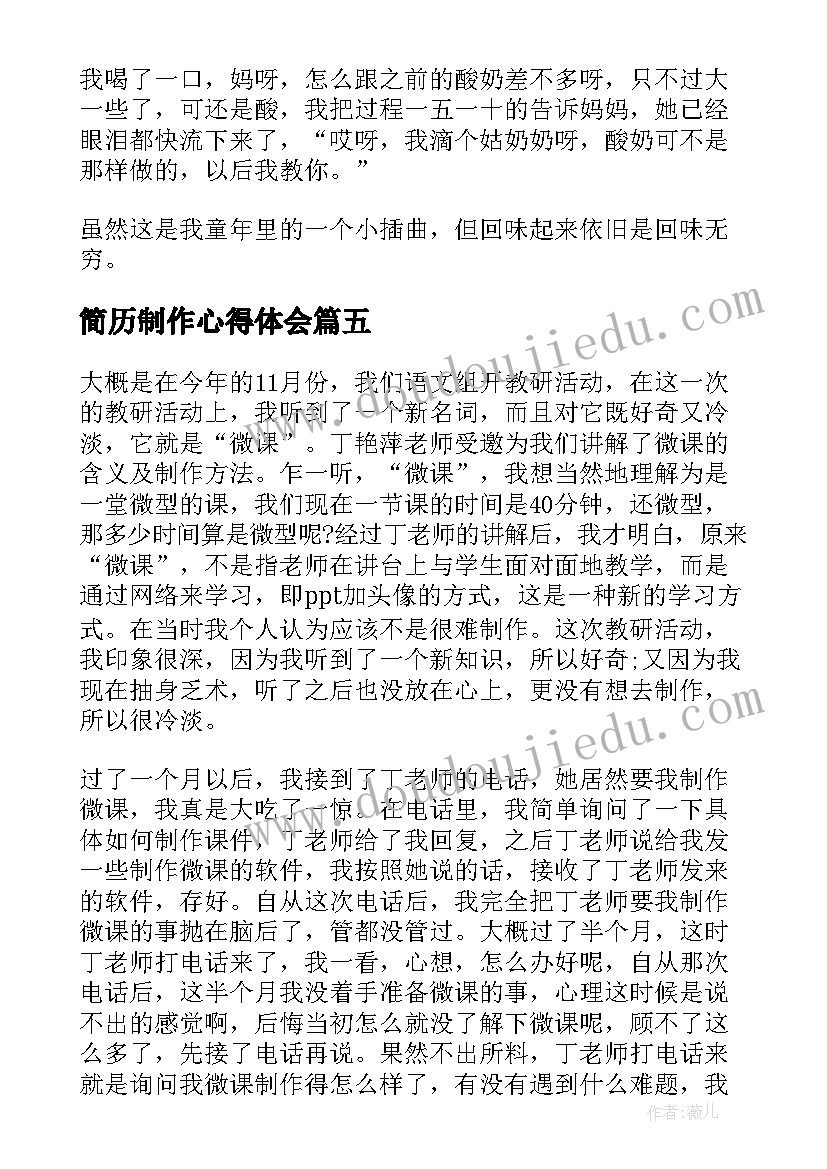 我喝了一口，妈呀，怎么跟之前的酸奶差不多呀，只不过大一些了，可还是酸，我把过程一五一十的告诉妈妈，她已经眼泪都快流下来了，“哎呀，我滴个姑奶奶呀，酸奶可不是那样做的，以后我教你。”

虽然这是我童年里的一个小插曲，但回味起来依旧是回味无穷。

简历制作心得体会篇五

大概是在今年的11月份，我们语文组开教研活动，在这一次的教研活动上，我听到了一个新名词，而且对它既好奇又冷淡，它就是“微课”。丁艳萍老师受邀为我们讲解了微课的含义及制作方法。乍一听，“微课”，我想当然地理解为是一堂微型的课，我们现在一节课的时间是40分钟，还微型，那多少时间算是微型呢?经过丁老师的讲解后，我才明白，原来“微课”，不是指老师在讲台上与学生面对面地教学，而是通过网络来学习，即ppt加头像的方式，这是一种新的学习方式。在当时我个人认为应该不是很难制作。这次教研活动，我印象很深，因为我听到了一个新知识，所以好奇;又因为我现在抽身乏术，听了之后也没放在心上，更没有想去制作，所以很冷淡。

过了一个月以后，我接到了丁老师的电话，她居然要我制作微课，我真是大吃了一惊。在电话里，我简单询问了一下具体如何制作课件，丁老师给了我回复，之后丁老师说给我发一些制作微课的软件，我按照她说的话，接收了丁老师发来的软件，存好。自从这次电话后，我完全把丁老师要我制作微课的事抛在脑后了，管都没管过。大概过了半个月，这时丁老师打电话来了，我一看，心想，怎么办好呢，自从那次电话后，这半个月我没着手准备微课的事，心理这时候是说不出的感觉啊，后悔当初怎么就没了解下微课呢，顾不了这么多了，先接了电话再说。果然不出所料，丁老师打电话来就是询问我微课制作得怎么样了，有没有遇到什么难题，我

www.doudoujiedu.com

作者：薇儿